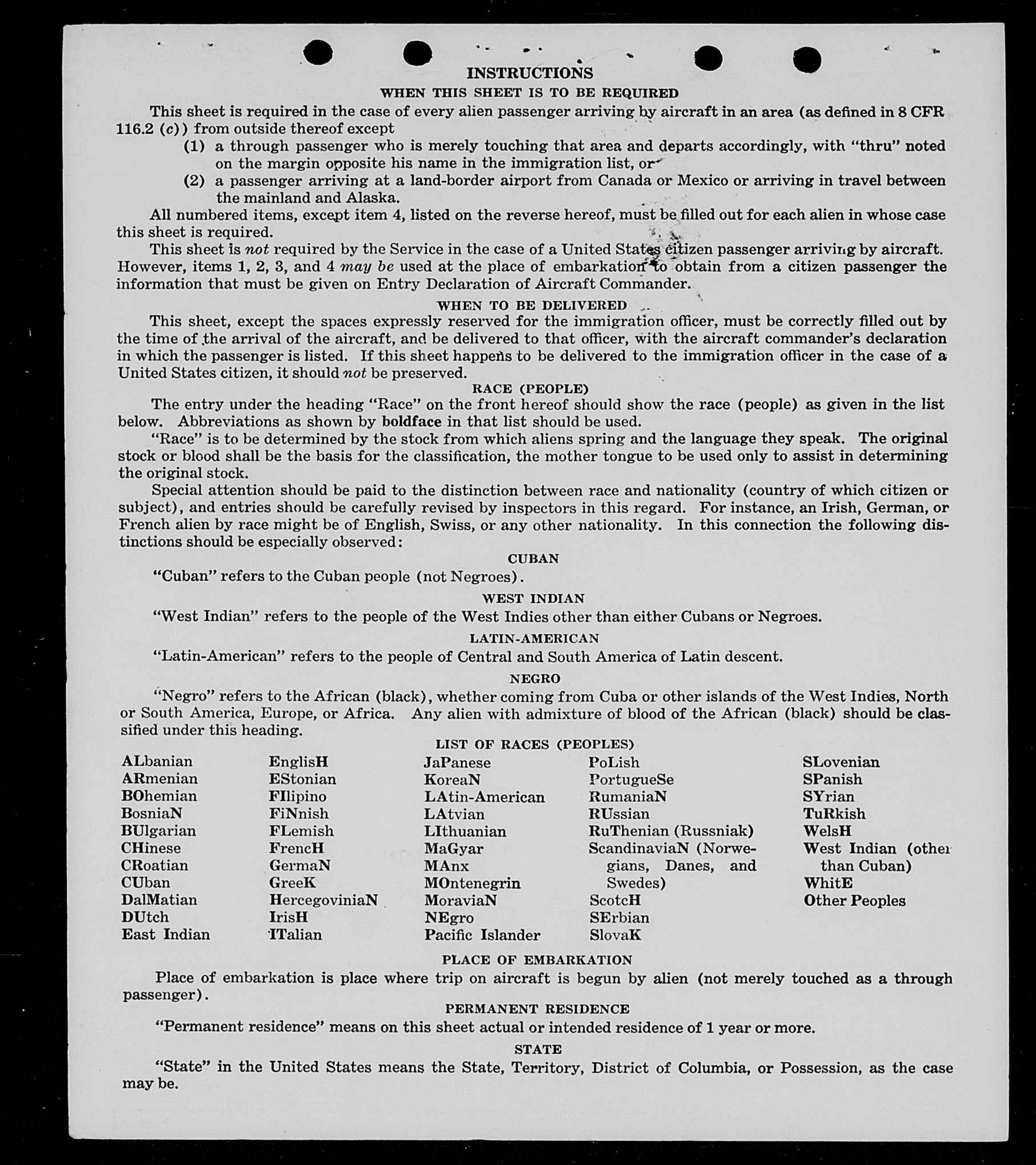 INSTRUCTIONS

WHEN THIS SHEET IS TO BE REQUIRED

This sheet is required in the case of every alien passenger arriving by aircraft in an area (as defined in 8 CFR 116.2 (c)) from outside thereof except

(1) a through passenger who is merely touching that area and departs accordingly, with "thru" noted on the margin opposite his name in the immigration list, or

(2) a passenger arriving at a land-border airport from Canada or Mexico or arriving in travel between the mainland and Alaska.

All numbered items, except item 4, listed on the reverse hereof, must be filled out for each alien in whose case this sheet is required.

This sheet is not required by the Service in the case of a United States citizen passenger arriving by aircraft. However, items 1, 2, 3, and 4 may be used at the place of embarkation to obtain from a citizen passenger the information that must be given on Entry Declaration of Aircraft Commander.

WHEN TO BE DELIVERED

This sheet, except the spaces expressly reserved for the immigration officer, must be correctly filled out by the time of the arrival of the aircraft, and be delivered to that officer, with the aircraft commander's declaration in which the passenger is listed. If this sheet happens to be delivered to the immigration officer in the case of a United States citizen, it should not be preserved.

RACE (PEOPLE)

The entry under the heading "Race" on the front hereof should show the race (people) as given in the list below. Abbreviations as shown by boldface in that list should be used.

"Race" is to be determined by the stock from which aliens spring and the language they speak. The original stock or blood shall be the basis for the classification, the mother tongue to be used only to assist in determining the original stock.

Special attention should be paid to the distinction between race and nationality (country of which citizen or subject), and entries should be carefully revised by inspectors in this regard. For instance, an Irish, German, or French alien by race might be of English, Swiss, or any other nationality. In this connection the following distinctions should be especially observed:

CUBAN

"Cuban" refers to the Cuban people (not Negroes).

WEST INDIAN

"West Indian" refers to the people of the West Indies other than either Cubans or Negroes.

LATIN-AMERICAN

"Latin-American" refers to the people of Central and South America of Latin descent.

NEGRO

"Negro" refers to the African (black), whether coming from Cuba or other islands of the West Indies, North or South America, Europe, or Africa. Any alien with admixture of blood of the African (black) should be classified under this heading.

LIST OF RACES (PEOPLES)

ALbanian
ARmenian
BOhemian
BosniaN
BUlgarian
CHinese
CRoatian
CUban
DalMatian
DUtch
East Indian

EnglisH
EStonian
FIlipino
FiNnish
FLemish
FrencH
GermaN
GreeK
HercegoviniaN
IrisH
ITalian

JaPanese
KoreaN
LAtin-American
LAtvian
LIthuanian
MaGyar
MAnx
MOntenegrin
MoraviaN
NEgro
Pacific Islander

PoLish
PortugueSe
RumaniaN
RUssian
RuThenian (Russniak)
ScandinaviaN (Norwegians, Danes, and Swedes)
ScotcH
SErbian
SlovaK

SLovenian
SPanish
SYrian
TuRkish
WelsH
West Indian (other than Cuban)
WhitE
Other Peoples

PLACE OF EMBARKATION

Place of embarkation is place where trip on aircraft is begun by alien (not merely touched as a through passenger).

PERMANENT RESIDENCE

"Permanent residence" means on this sheet actual or intended residence of 1 year or more.

STATE

"State" in the United States means the State, Territory, District of Columbia, or Possession, as the case may be.